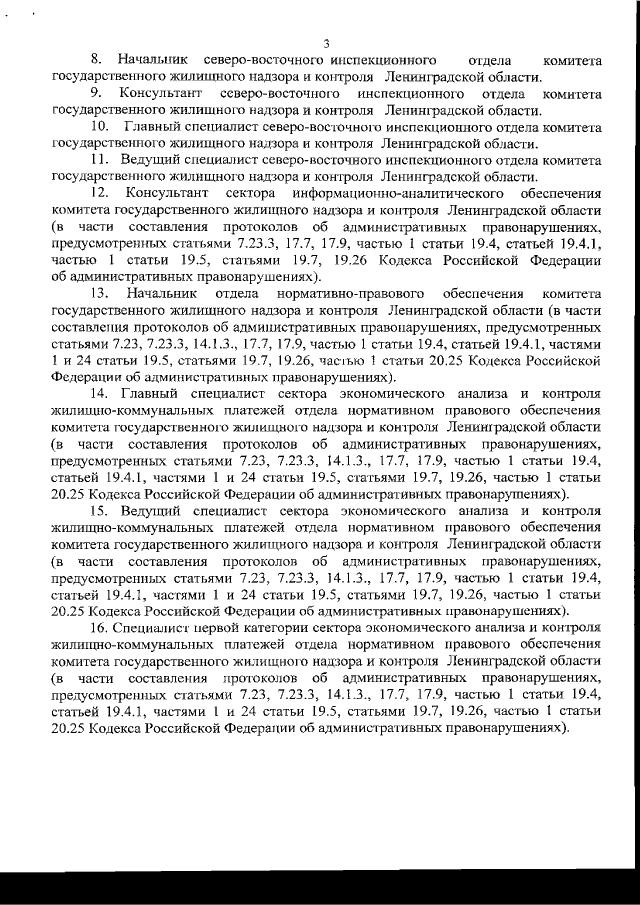 3

8. Начальник северо-восточного инспекционного отдела комитета государственного жилищного надзора и контроля Ленинградской области.

9. Консультант северо-восточного инспекционного отдела комитета государственного жилищного надзора и контроля Ленинградской области.

10. Главный специалист северо-восточного инспекционного отдела комитета государственного жилищного надзора и контроля Ленинградской области.

11. Ведущий специалист северо-восточного инспекционного отдела комитета государственного жилищного надзора и контроля Ленинградской области.

12. Консультант сектора информационно-аналитического обеспечения комитета государственного жилищного надзора и контроля Ленинградской области (в части составления протоколов об административных правонарушениях, предусмотренных статьями 7.23.3, 17.7, 17.9, частью 1 статьи 19.4, статьей 19.4.1, частью 1 статьи 19.5, статьями 19.7, 19.26 Кодекса Российской Федерации об административных правонарушениях).

13. Начальник отдела нормативно-правового обеспечения комитета государственного жилищного надзора и контроля Ленинградской области (в части составления протоколов об административных правонарушениях, предусмотренных статьями 7.23, 7.23.3, 14.1.3., 17.7, 17.9, частью 1 статьи 19.4, статьей 19.4.1, частями 1 и 24 статьи 19.5, статьями 19.7, 19.26, частью 1 статьи 20.25 Кодекса Российской Федерации об административных правонарушениях).

14. Главный специалист сектора экономического анализа и контроля жилищно-коммунальных платежей отдела нормативном правового обеспечения комитета государственного жилищного надзора и контроля Ленинградской области (в части составления протоколов об административных правонарушениях, предусмотренных статьями 7.23, 7.23.3, 14.1.3., 17.7, 17.9, частью 1 статьи 19.4, статьей 19.4.1, частями 1 и 24 статьи 19.5, статьями 19.7, 19.26, частью 1 статьи 20.25 Кодекса Российской Федерации об административных правонарушениях).

15. Ведущий специалист сектора экономического анализа и контроля жилищно-коммунальных платежей отдела нормативном правового обеспечения комитета государственного жилищного надзора и контроля Ленинградской области (в части составления протоколов об административных правонарушениях, предусмотренных статьями 7.23, 7.23.3, 14.1.3., 17.7, 17.9, частью 1 статьи 19.4, статьей 19.4.1, частями 1 и 24 статьи 19.5, статьями 19.7, 19.26, частью 1 статьи 20.25 Кодекса Российской Федерации об административных правонарушениях).

16. Специалист первой категории сектора экономического анализа и контроля жилищно-коммунальных платежей отдела нормативном правового обеспечения комитета государственного жилищного надзора и контроля Ленинградской области (в части составления протоколов об административных правонарушениях, предусмотренных статьями 7.23, 7.23.3, 14.1.3., 17.7, 17.9, частью 1 статьи 19.4, статьей 19.4.1, частями 1 и 24 статьи 19.5, статьями 19.7, 19.26, частью 1 статьи 20.25 Кодекса Российской Федерации об административных правонарушениях).